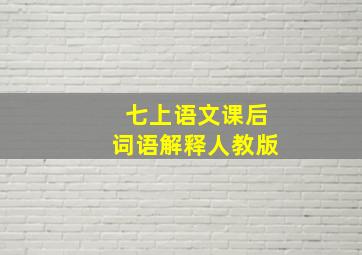 七上语文课后
词语解释人教版